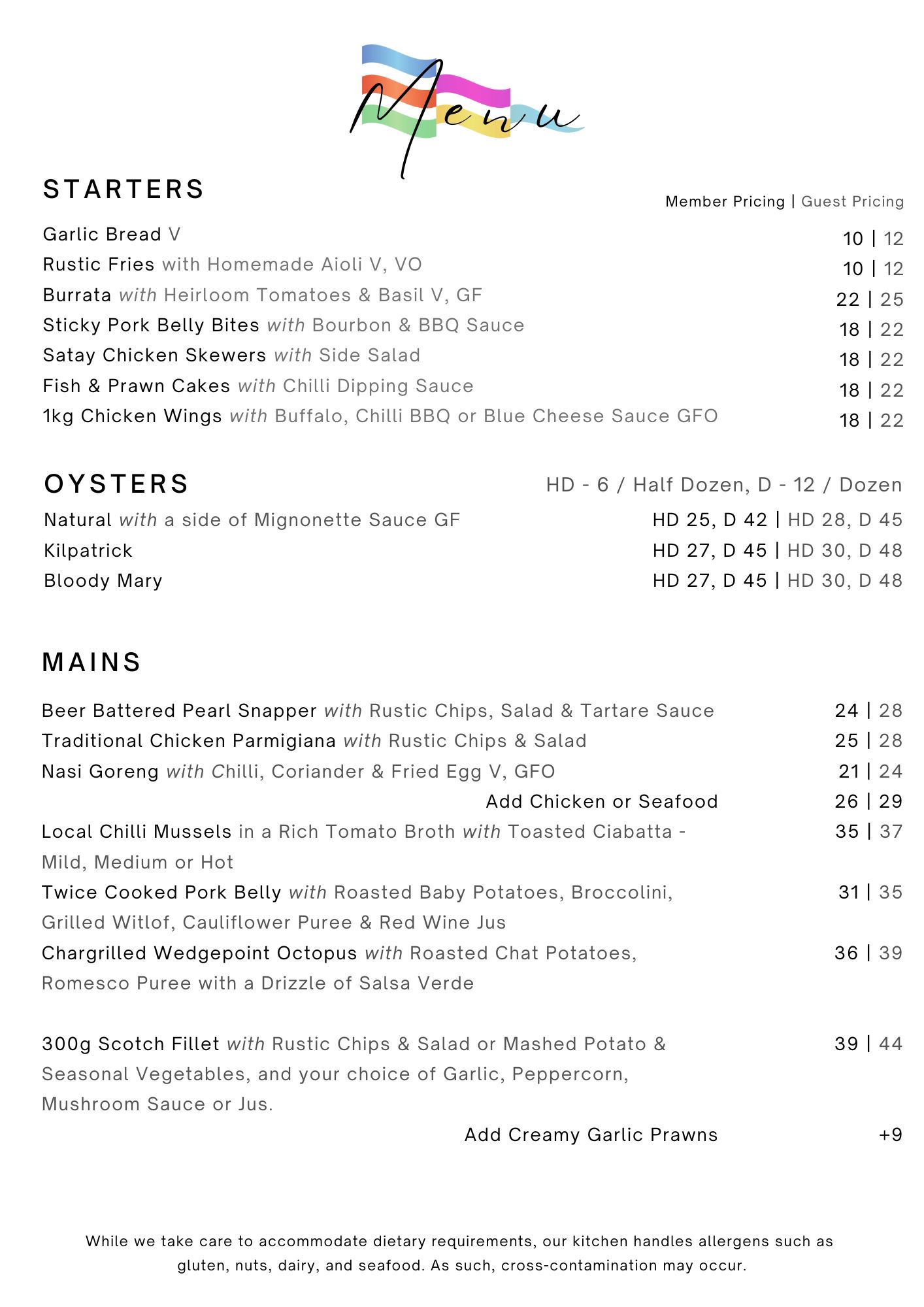 Menu

STARTERS

Member Pricing | Guest Pricing

Garlic Bread V 10 | 12
Rustic Fries with Homemade Aioli V, VO 10 | 12
Burrata with Heirloom Tomatoes & Basil V, GF 22 | 25
Sticky Pork Belly Bites with Bourbon & BBQ Sauce 18 | 22
Satay Chicken Skewers with Side Salad 18 | 22
Fish & Prawn Cakes with Chilli Dipping Sauce 18 | 22
1kg Chicken Wings with Buffalo, Chilli BBQ or Blue Cheese Sauce GFO 18 | 22

OYSTERS

HD - 6 / Half Dozen, D - 12 / Dozen

Natural with a side of Mignonette Sauce GF HD 25, D 42 | HD 28, D 45
Kilpatrick HD 27, D 45 | HD 30, D 48
Bloody Mary HD 27, D 45 | HD 30, D 48

MAINS

Beer Battered Pearl Snapper with Rustic Chips, Salad & Tartare Sauce 24 | 28
Traditional Chicken Parmigiana with Rustic Chips & Salad 25 | 28
Nasi Goreng with Chilli, Coriander & Fried Egg V, GFO 21 | 24
Add Chicken or Seafood 26 | 29
Local Chilli Mussels in a Rich Tomato Broth with Toasted Ciabatta - Mild, Medium or Hot 35 | 37
Twice Cooked Pork Belly with Roasted Baby Potatoes, Broccolini, Grilled Witlof, Cauliflower Puree & Red Wine Jus 31 | 35
Chargrilled Wedgepoint Octopus with Roasted Chat Potatoes, Romesco Puree with a Drizzle of Salsa Verde 36 | 39

300g Scotch Fillet with Rustic Chips & Salad or Mashed Potato & Seasonal Vegetables, and your choice of Garlic, Peppercorn, Mushroom Sauce or Jus. 39 | 44
Add Creamy Garlic Prawns +9

While we take care to accommodate dietary requirements, our kitchen handles allergens such as gluten, nuts, dairy, and seafood. As such, cross-contamination may occur.